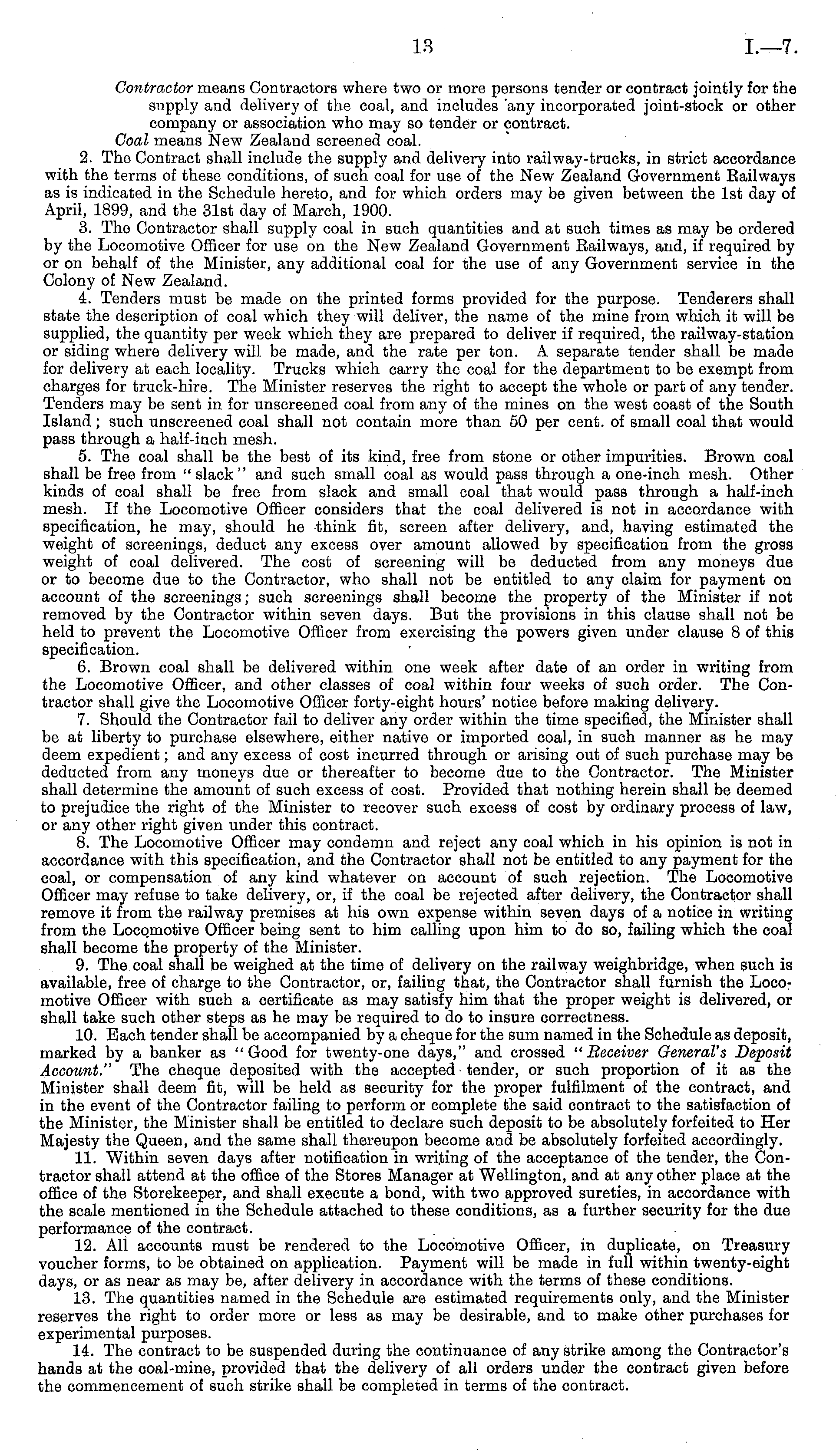 13 I.—7.

Contractor means Contractors where two or more persons tender or contract jointly for the supply and delivery of the coal, and includes any incorporated joint-stock or other company or association who may so tender or contract.

Coal means New Zealand screened coal.

2. The Contract shall include the supply and delivery into railway-trucks, in strict accordance with the terms of these conditions, of such coal for use of the New Zealand Government Railways as is indicated in the Schedule hereto, and for which orders may be given between the 1st day of April, 1899, and the 31st day of March, 1900.

3. The Contractor shall supply coal in such quantities and at such times as may be ordered by the Locomotive Officer for use on the New Zealand Government Railways, and, if required by or on behalf of the Minister, any additional coal for the use of any Government service in the Colony of New Zealand.

4. Tenders must be made on the printed forms provided for the purpose. Tenderers shall state the description of coal which they will deliver, the name of the mine from which it will be supplied, the quantity per week which they are prepared to deliver if required, the railway-station or siding where delivery will be made, and the rate per ton. A separate tender shall be made for delivery at each locality. Trucks which carry the coal for the department to be exempt from charges for truck-hire. The Minister reserves the right to accept the whole or part of any tender. Tenders may be sent in for unscreened coal from any of the mines on the west coast of the South Island; such unscreened coal shall not contain more than 50 per cent. of small coal that would pass through a half-inch mesh.

5. The coal shall be the best of its kind, free from stone or other impurities. Brown coal shall be free from "slack" and such small coal as would pass through a one-inch mesh. Other kinds of coal shall be free from slack and small coal that would pass through a half-inch mesh. If the Locomotive Officer considers that the coal delivered is not in accordance with specification, he may, should he think fit, screen after delivery, and, having estimated the weight of screenings, deduct any excess over amount allowed by specification from the gross weight of coal delivered. The cost of screening will be deducted from any moneys due or to become due to the Contractor, who shall not be entitled to any claim for payment on account of the screenings; such screenings shall become the property of the Minister if not removed by the Contractor within seven days. But the provisions in this clause shall not be held to prevent the Locomotive Officer from exercising the powers given under clause 8 of this specification.

6. Brown coal shall be delivered within one week after date of an order in writing from the Locomotive Officer, and other classes of coal within four weeks of such order. The Contractor shall give the Locomotive Officer forty-eight hours' notice before making delivery.

7. Should the Contractor fail to deliver any order within the time specified, the Minister shall be at liberty to purchase elsewhere, either native or imported coal, in such manner as he may deem expedient; and any excess of cost incurred through or arising out of such purchase may be deducted from any moneys due or thereafter to become due to the Contractor. The Minister shall determine the amount of such excess of cost. Provided that nothing herein shall be deemed to prejudice the right of the Minister to recover such excess of cost by ordinary process of law, or any other right given under this contract.

8. The Locomotive Officer may condemn and reject any coal which in his opinion is not in accordance with this specification, and the Contractor shall not be entitled to any payment for the coal, or compensation of any kind whatever on account of such rejection. The Locomotive Officer may refuse to take delivery, or, if the coal be rejected after delivery, the Contractor shall remove it from the railway premises at his own expense within seven days of a notice in writing from the Locomotive Officer being sent to him calling upon him to do so, failing which the coal shall become the property of the Minister.

9. The coal shall be weighed at the time of delivery on the railway weighbridge, when such is available, free of charge to the Contractor, or, failing that, the Contractor shall furnish the Locomotive Officer with such a certificate as may satisfy him that the proper weight is delivered, or shall take such other steps as he may be required to do to insure correctness.

10. Each tender shall be accompanied by a cheque for the sum named in the Schedule as deposit, marked by a banker as "Good for twenty-one days," and crossed "Receiver General's Deposit Account." The cheque deposited with the accepted tender, or such proportion of it as the Minister shall deem fit, will be held as security for the proper fulfilment of the contract, and in the event of the Contractor failing to perform or complete the said contract to the satisfaction of the Minister, the Minister shall be entitled to declare such deposit to be absolutely forfeited to Her Majesty the Queen, and the same shall thereupon become and be absolutely forfeited accordingly.

11. Within seven days after notification in writing of the acceptance of the tender, the Contractor shall attend at the office of the Stores Manager at Wellington, and at any other place at the office of the Storekeeper, and shall execute a bond, with two approved sureties, in accordance with the scale mentioned in the Schedule attached to these conditions, as a further security for the due performance of the contract.

12. All accounts must be rendered to the Locomotive Officer, in duplicate, on Treasury voucher forms, to be obtained on application. Payment will be made in full within twenty-eight days, or as near as may be, after delivery in accordance with the terms of these conditions.

13. The quantities named in the Schedule are estimated requirements only, and the Minister reserves the right to order more or less as may be desirable, and to make other purchases for experimental purposes.

14. The contract to be suspended during the continuance of any strike among the Contractor's hands at the coal-mine, provided that the delivery of all orders under the contract given before the commencement of such strike shall be completed in terms of the contract.